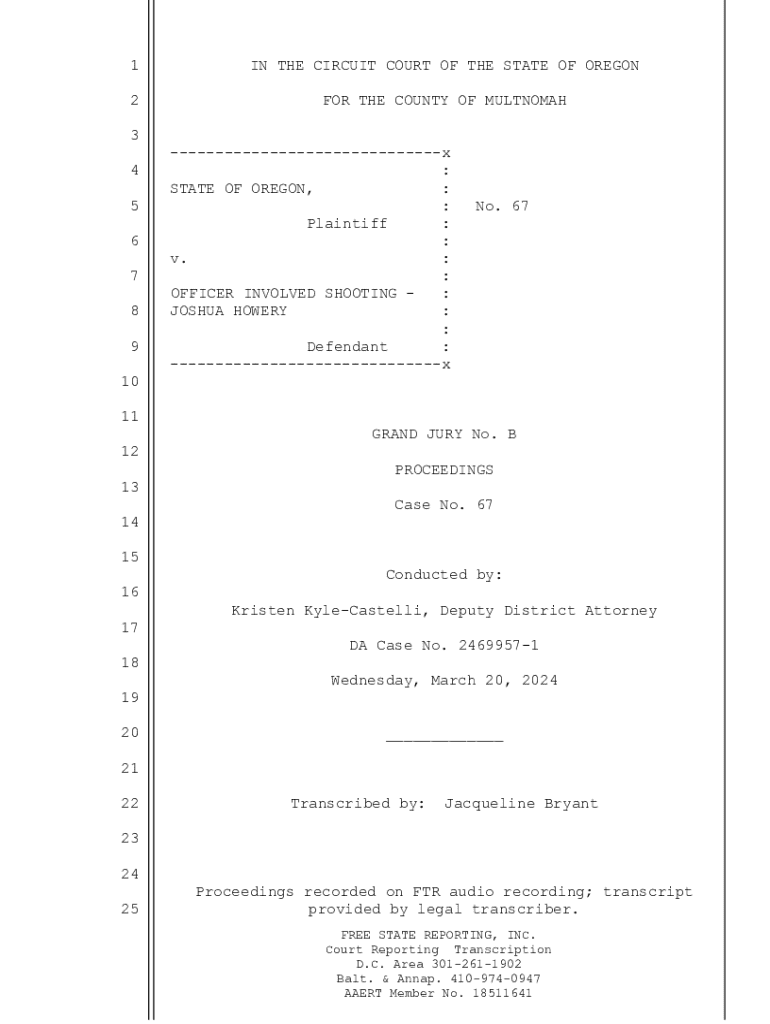 1 IN THE CIRCUIT COURT OF THE STATE OF OREGON

2 FOR THE COUNTY OF MULTNOMAH

3

------------------------------x

4 :

STATE OF OREGON, :

5 : No. 67

Plaintiff :

6 :

v. :

7 :

OFFICER INVOLVED SHOOTING - :

8 JOSHUA HOWERY :

:

9 Defendant :

------------------------------x

10

11 GRAND JURY No. B

12 PROCEEDINGS

13 Case No. 67

14

15 Conducted by:

16 Kristen Kyle-Castelli, Deputy District Attorney

17 DA Case No. 2469957-1

18 Wednesday, March 20, 2024

19

20 ____________

21

22 Transcribed by: Jacqueline Bryant

23

24 Proceedings recorded on FTR audio recording; transcript

25 provided by legal transcriber.

FREE STATE REPORTING, INC.
Court Reporting Transcription
D.C. Area 301-261-1902
Balt. & Annap. 410-974-0947
AAERT Member No. 18511641